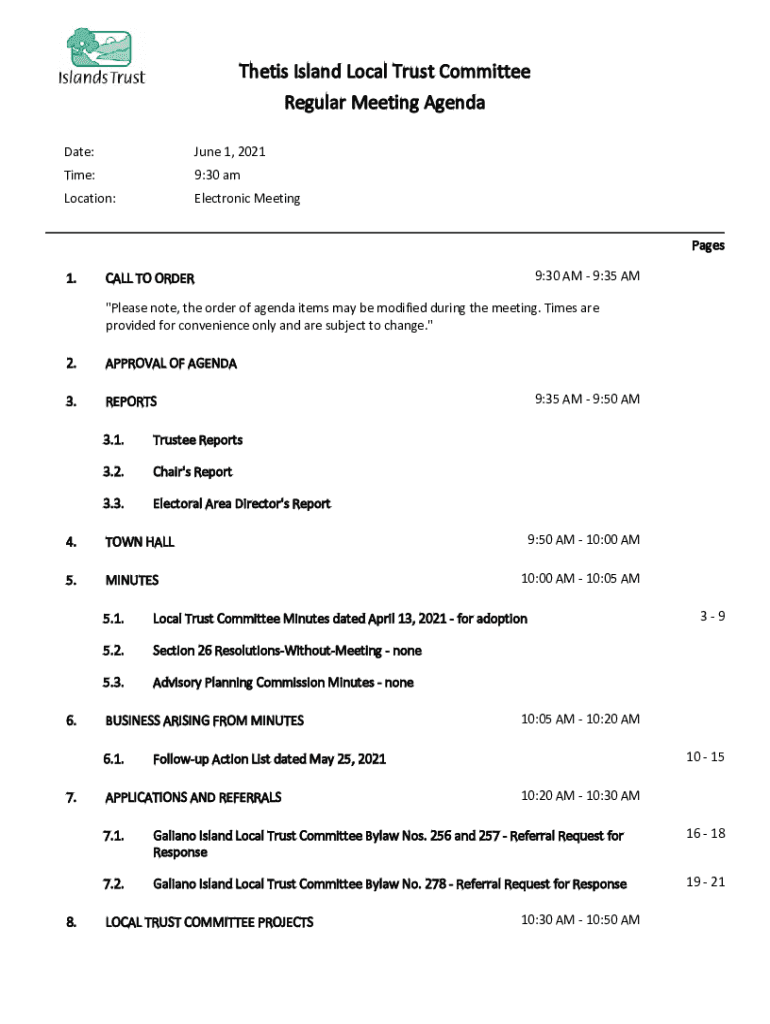 Islands Trust

Thetis Island Local Trust Committee
Regular Meeting Agenda

Date: June 1, 2021
Time: 9:30 am
Location: Electronic Meeting

Pages

1. CALL TO ORDER 9:30 AM - 9:35 AM

"Please note, the order of agenda items may be modified during the meeting. Times are provided for convenience only and are subject to change."

2. APPROVAL OF AGENDA

3. REPORTS 9:35 AM - 9:50 AM

3.1. Trustee Reports

3.2. Chair's Report

3.3. Electoral Area Director's Report

4. TOWN HALL 9:50 AM - 10:00 AM

5. MINUTES 10:00 AM - 10:05 AM

5.1. Local Trust Committee Minutes dated April 13, 2021 - for adoption 3 - 9

5.2. Section 26 Resolutions-Without-Meeting - none

5.3. Advisory Planning Commission Minutes - none

6. BUSINESS ARISING FROM MINUTES 10:05 AM - 10:20 AM

6.1. Follow-up Action List dated May 25, 2021 10 - 15

7. APPLICATIONS AND REFERRALS 10:20 AM - 10:30 AM

7.1. Galiano Island Local Trust Committee Bylaw Nos. 256 and 257 - Referral Request for Response 16 - 18

7.2. Galiano Island Local Trust Committee Bylaw No. 278 - Referral Request for Response 19 - 21

8. LOCAL TRUST COMMITTEE PROJECTS 10:30 AM - 10:50 AM